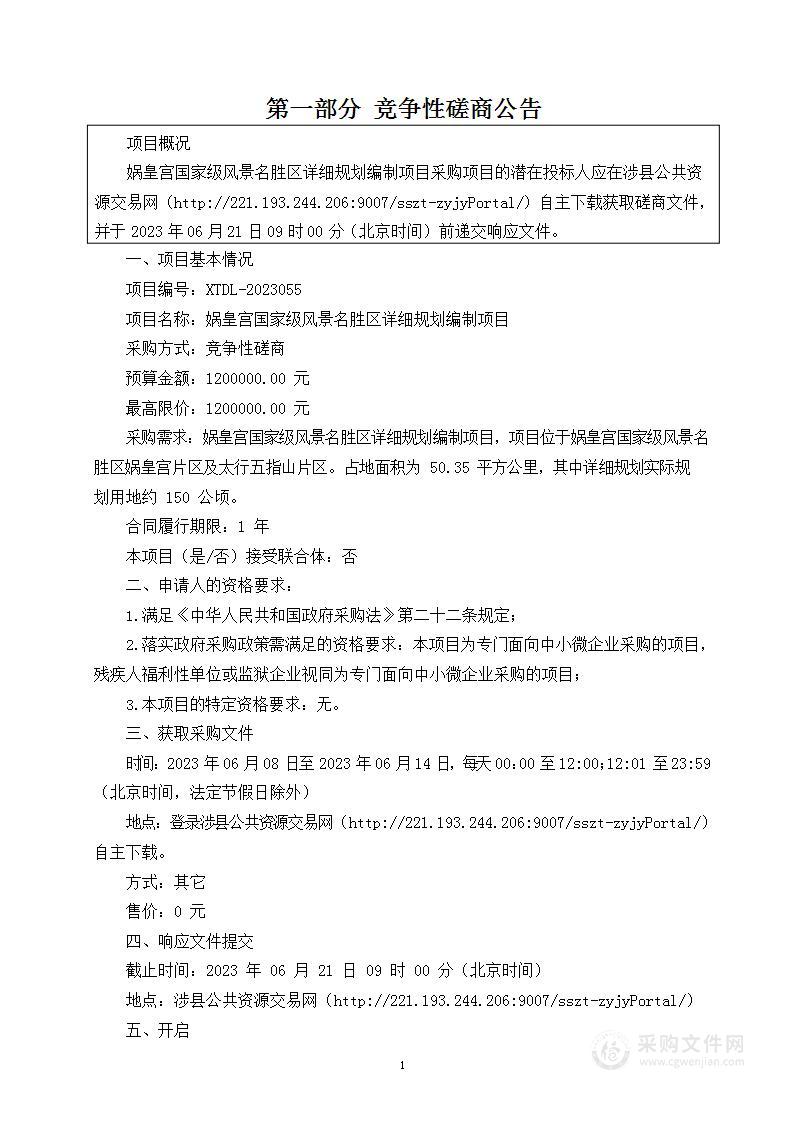 第一部分 竞争性磋商公告

项目概况

娲皇宫国家级风景名胜区详细规划编制项目采购项目的潜在投标人应在涉县公共资源交易网（http://221.193.244.206:9007/sszt-zyjyPortal/）自主下载获取磋商文件，并于 2023 年 06 月 21 日 09 时 00 分（北京时间）前递交响应文件。

一、项目基本情况

项目编号：XTDL-2023055

项目名称：娲皇宫国家级风景名胜区详细规划编制项目

采购方式：竞争性磋商

预算金额：1200000.00 元

最高限价：1200000.00 元

采购需求：娲皇宫国家级风景名胜区详细规划编制项目，项目位于娲皇宫国家级风景名胜区娲皇宫片区及太行五指山片区。占地面积为 50.35 平方公里，其中详细规划实际规划用地约 150 公顷。

合同履行期限：1 年

本项目（是/否）接受联合体：否

二、申请人的资格要求：

1.满足《中华人民共和国政府采购法》第二十二条规定；

2.落实政府采购政策需满足的资格要求：本项目为专门面向中小微企业采购的项目，残疾人福利性单位或监狱企业视同为专门面向中小微企业采购的项目；

3.本项目的特定资格要求：无。

三、获取采购文件

时间：2023 年 06 月 08 日至 2023 年 06 月 14 日，每天 00:00 至 12:00；12:01 至 23:59（北京时间，法定节假日除外）

地点：登录涉县公共资源交易网（http://221.193.244.206:9007/sszt-zyjyPortal/）自主下载。

方式：其它

售价：0 元

四、响应文件提交

截止时间：2023 年 06 月 21 日 09 时 00 分（北京时间）

地点：涉县公共资源交易网（http://221.193.244.206:9007/sszt-zyjyPortal/）

五、开启

1

采购文件网
www.cgwenjian.com